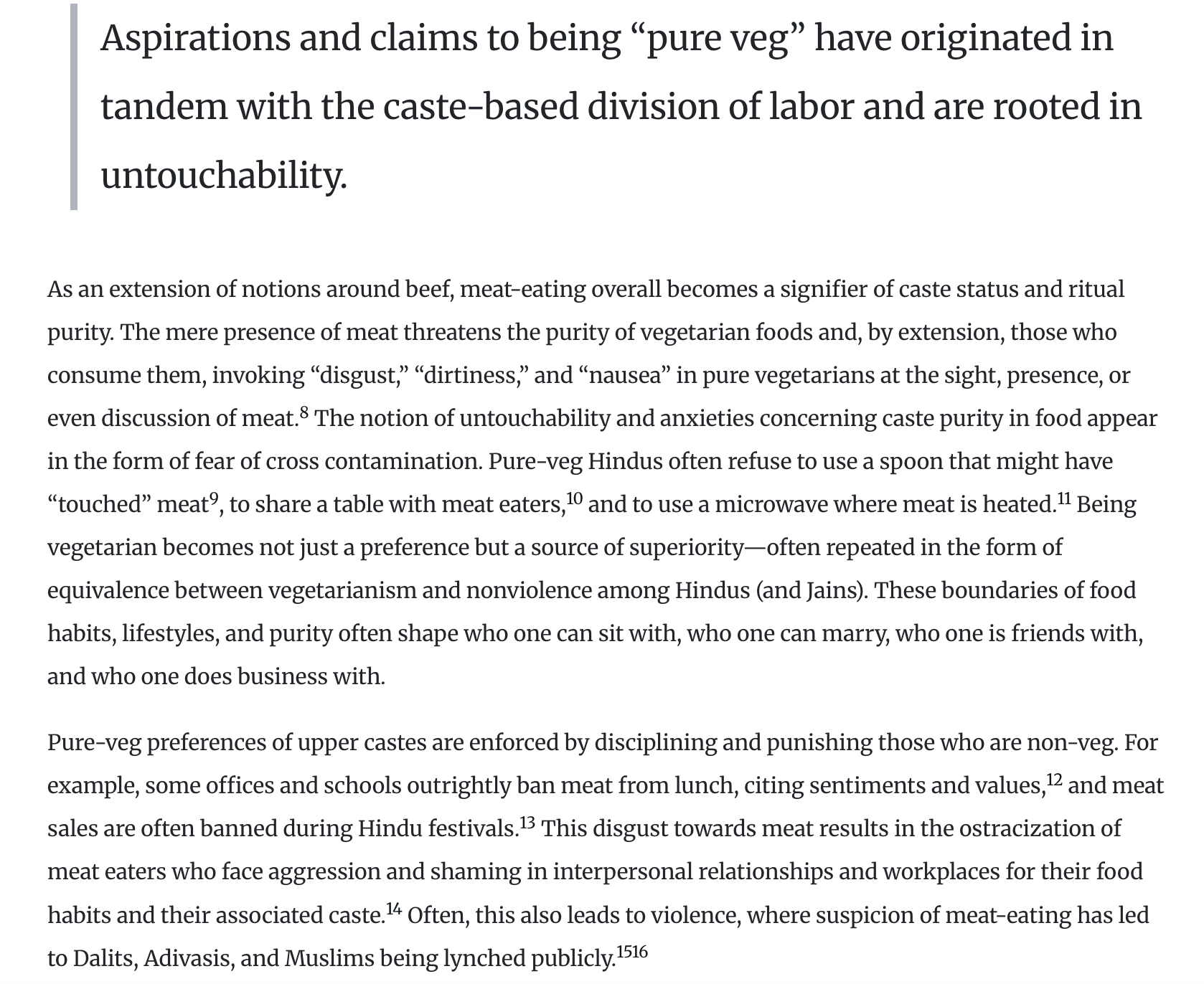 Aspirations and claims to being “pure veg” have originated in tandem with the caste-based division of labor and are rooted in untouchability.

As an extension of notions around beef, meat-eating overall becomes a signifier of caste status and ritual purity. The mere presence of meat threatens the purity of vegetarian foods and, by extension, those who consume them, invoking “disgust,” “dirtiness,” and “nausea” in pure vegetarians at the sight, presence, or even discussion of meat.$^{8}$ The notion of untouchability and anxieties concerning caste purity in food appear in the form of fear of cross contamination. Pure-veg Hindus often refuse to use a spoon that might have “touched” meat$^{9}$, to share a table with meat eaters,$^{10}$ and to use a microwave where meat is heated.$^{11}$ Being vegetarian becomes not just a preference but a source of superiority—often repeated in the form of equivalence between vegetarianism and nonviolence among Hindus (and Jains). These boundaries of food habits, lifestyles, and purity often shape who one can sit with, who one can marry, who one is friends with, and who one does business with.

Pure-veg preferences of upper castes are enforced by disciplining and punishing those who are non-veg. For example, some offices and schools outrightly ban meat from lunch, citing sentiments and values,$^{12}$ and meat sales are often banned during Hindu festivals.$^{13}$ This disgust towards meat results in the ostracization of meat eaters who face aggression and shaming in interpersonal relationships and workplaces for their food habits and their associated caste.$^{14}$ Often, this also leads to violence, where suspicion of meat-eating has led to Dalits, Adivasis, and Muslims being lynched publicly.$^{1516}$